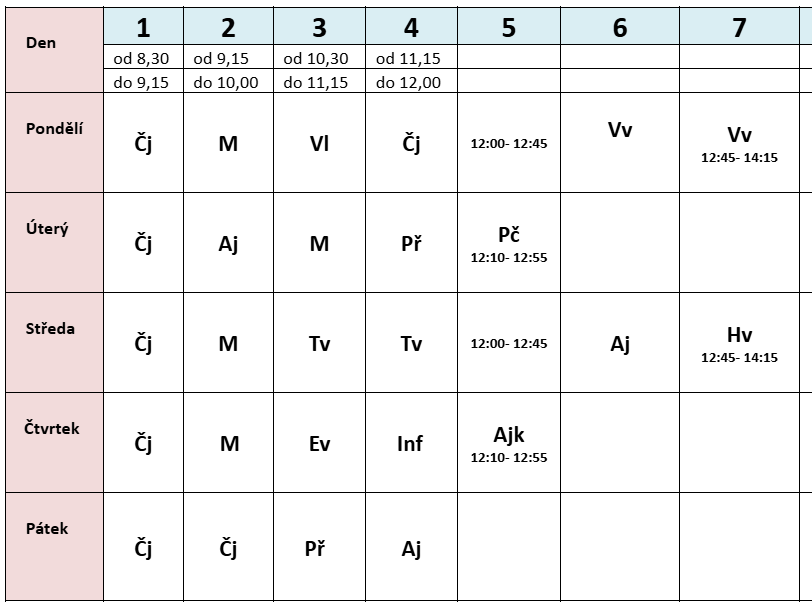 | Den | 1 | 2 | 3 | 4 | 5 | 6 | 7 |
|---|---|---|---|---|---|---|---|
| | od 8,30 | od 9,15 | od 10,30 | od 11,15 | | | |
| | do 9,15 | do 10,00 | do 11,15 | do 12,00 | | | |
| Pondělí | Čj | M | Vl | Čj | 12:00- 12:45 | Vv | Vv 12:45- 14:15 |
| Úterý | Čj | Aj | M | Př | Pč 12:10- 12:55 | | |
| Středa | Čj | M | Tv | Tv | 12:00- 12:45 | Aj | Hv 12:45- 14:15 |
| Čtvrtek | Čj | M | Ev | Inf | Ajk 12:10- 12:55 | | |
| Pátek | Čj | Čj | Př | Aj | | | |